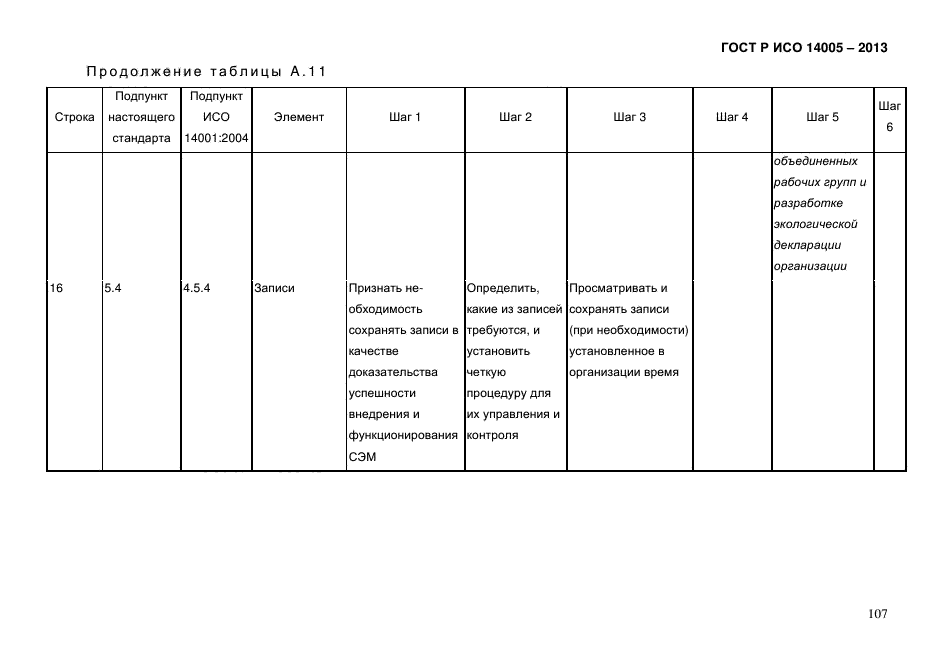 ГОСТ Р ИСО 14005 – 2013

Продолжение таблицы А.11

| Строка | Подпункт настоящего стандарта | Подпункт ИСО 14001:2004 | Элемент | Шаг 1 | Шаг 2 | Шаг 3 | Шаг 4 | Шаг 5 | Шаг 6 |
|---|---|---|---|---|---|---|---|---|---|
| | | | | | | | | объединенных рабочих групп и разработке экологической декларации организации | |
| 16 | 5.4 | 4.5.4 | Записи | Признать необходимость сохранять записи в качестве доказательства успешности внедрения и функционирования СЭМ | Определить, какие из записей требуются, и установить четкую процедуру для их управления и контроля | Просматривать и сохранять записи (при необходимости) установленное в организации время | | | |

107